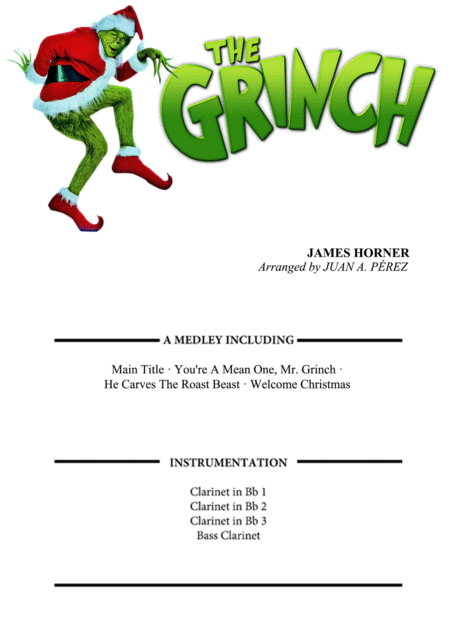 THE GRINCH

JAMES HORNER
Arranged by JUAN A. PÉREZ

A MEDLEY INCLUDING

Main Title · You're A Mean One, Mr. Grinch ·
He Carves The Roast Beast · Welcome Christmas

INSTRUMENTATION

Clarinet in Bb 1
Clarinet in Bb 2
Clarinet in Bb 3
Bass Clarinet